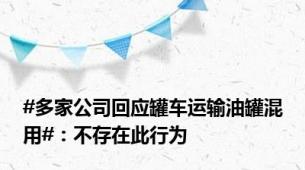 #多家公司回应罐车运输油罐混用#：不存在此行为